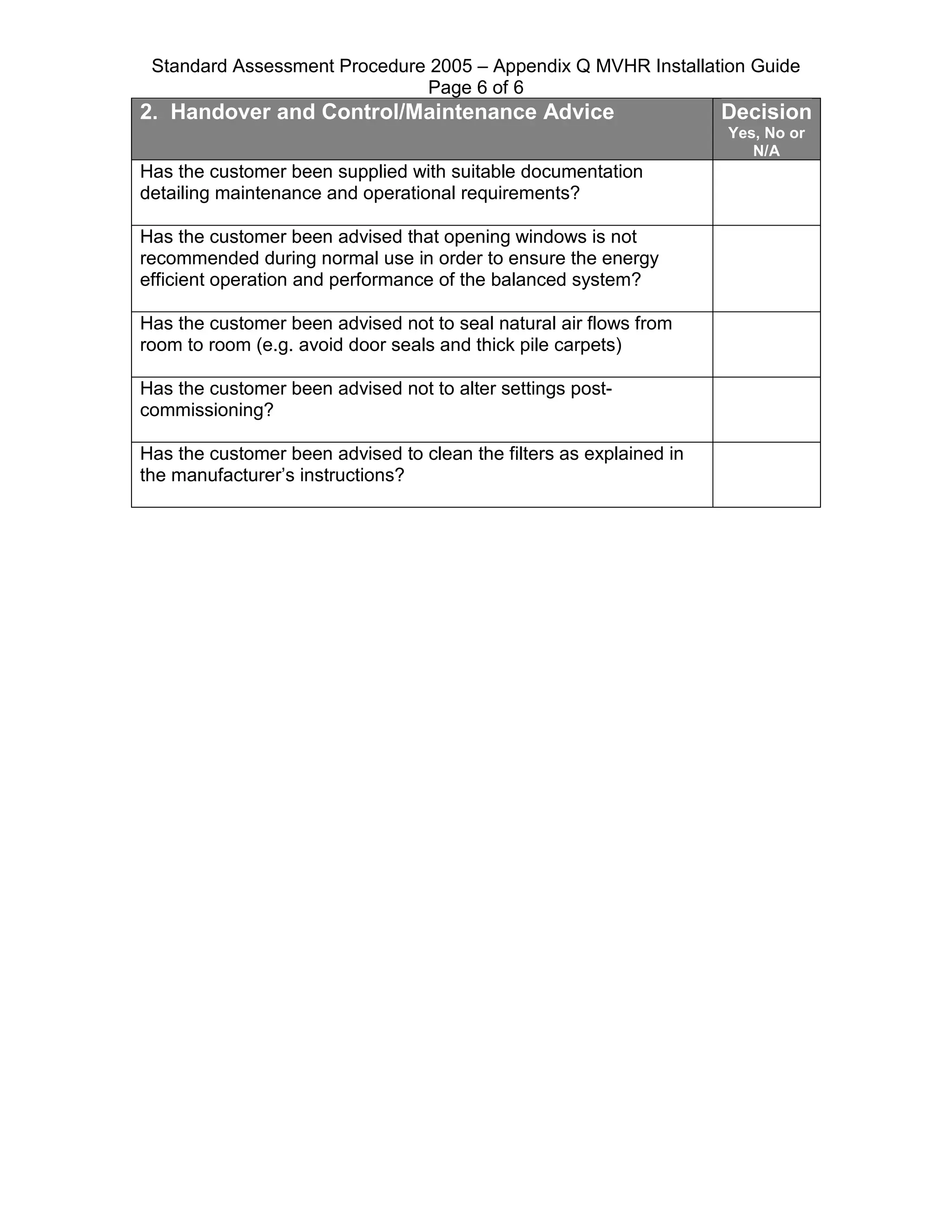 Standard Assessment Procedure 2005 – Appendix Q MVHR Installation Guide
Page 6 of 6

| 2. Handover and Control/Maintenance Advice | Decision Yes, No or N/A |
|---|---|
| Has the customer been supplied with suitable documentation detailing maintenance and operational requirements? | |
| Has the customer been advised that opening windows is not recommended during normal use in order to ensure the energy efficient operation and performance of the balanced system? | |
| Has the customer been advised not to seal natural air flows from room to room (e.g. avoid door seals and thick pile carpets) | |
| Has the customer been advised not to alter settings post-commissioning? | |
| Has the customer been advised to clean the filters as explained in the manufacturer's instructions? | |